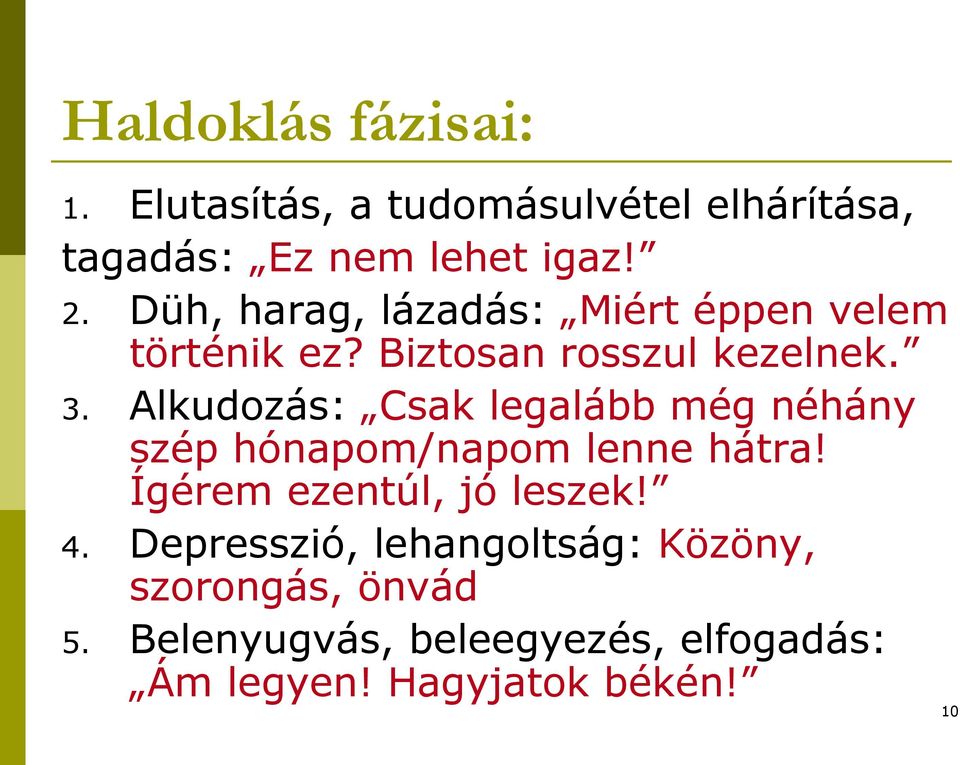 Haldoklás fázisai:

1. Elutasítás, a tudomásulvétel elhárítása, tagadás: „Ez nem lehet igaz!”
2. Düh, harag, lázadás: „Miért éppen velem történik ez? Biztosan rosszul kezelnek.”
3. Alkudozás: „Csak legalább még néhány szép hónapom/napom lenne hátra! Ígérem ezentúl, jó leszek!”
4. Depresszió, lehangoltság: Közöny, szorongás, önvád
5. Belenyugvás, beleegyezés, elfogadás: „Ám legyen! Hagyjatok békén!”

10